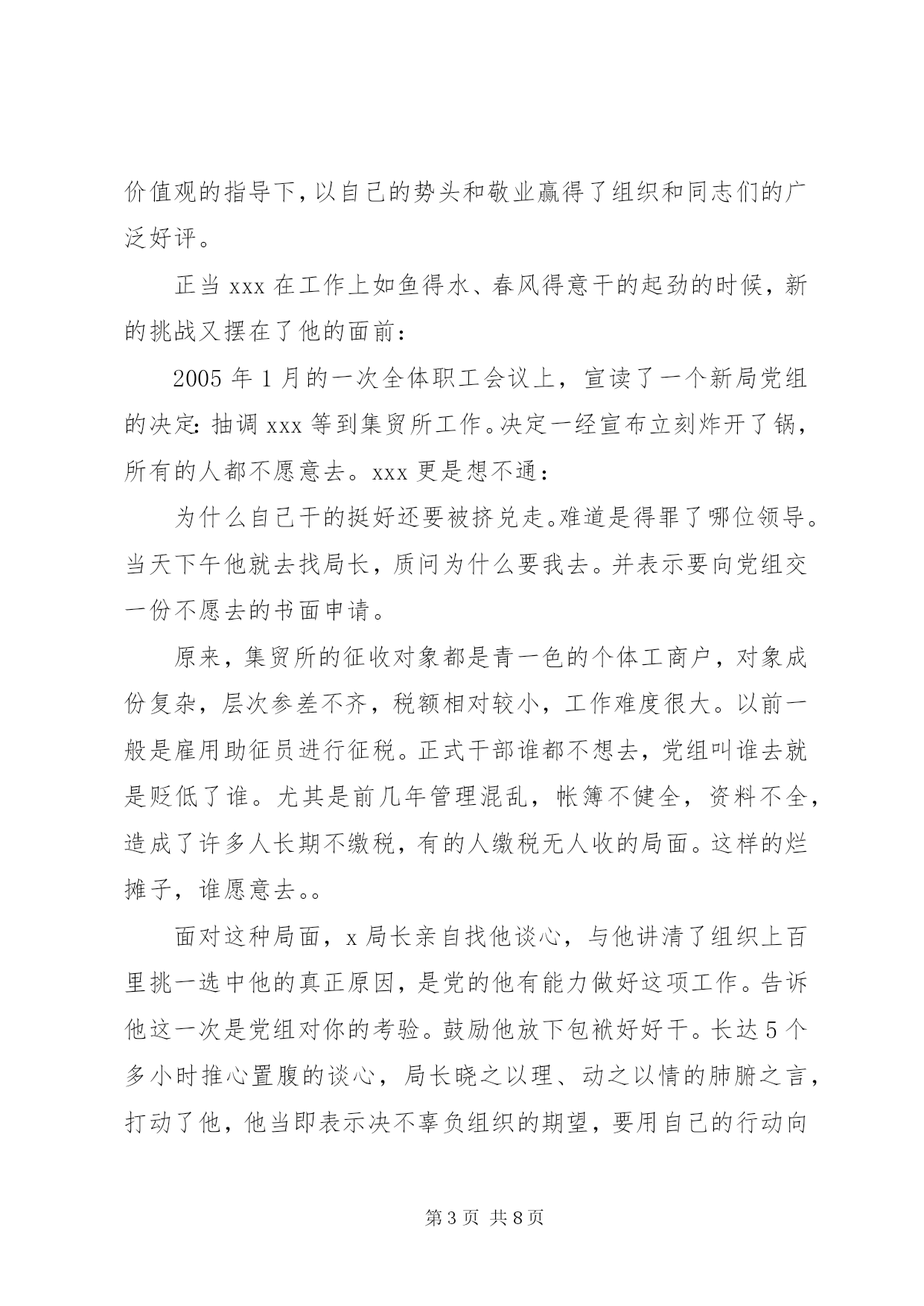 价值观的指导下，以自己的势头和敬业赢得了组织和同志们的广泛好评。

正当 xxx 在工作上如鱼得水、春风得意干的起劲的时候，新的挑战又摆在了他的面前：

2005 年 1 月的一次全体职工会议上，宣读了一个新局党组的决定：抽调 xxx 等到集贸所工作。决定一经宣布立刻炸开了锅，所有的人都不愿意去。xxx 更是想不通：

为什么自己干的挺好还要被挤兑走。难道是得罪了哪位领导。当天下午他就去找局长，质问为什么要我去。并表示要向党组交一份不愿去的书面申请。

原来，集贸所的征收对象都是青一色的个体工商户，对象成份复杂，层次参差不齐，税额相对较小，工作难度很大。以前一般是雇用助征员进行征税。正式干部谁都不想去，党组叫谁去就是贬低了谁。尤其是前几年管理混乱，帐簿不健全，资料不全，造成了许多人长期不缴税，有的人缴税无人收的局面。这样的烂摊子，谁愿意去。。

面对这种局面，x 局长亲自找他谈心，与他讲清了组织上百里挑一选中他的真正原因，是党的他有能力做好这项工作。告诉他这一次是党组对你的考验。鼓励他放下包袱好好干。长达 5 个多小时推心置腹的谈心，局长晓之以理、动之以情的肺腑之言，打动了他，他当即表示决不辜负组织的期望，要用自己的行动向

第 3 页 共 8 页